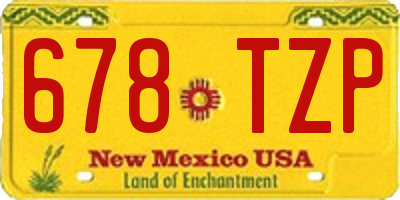 678 TZP

New Mexico USA
Land of Enchantment